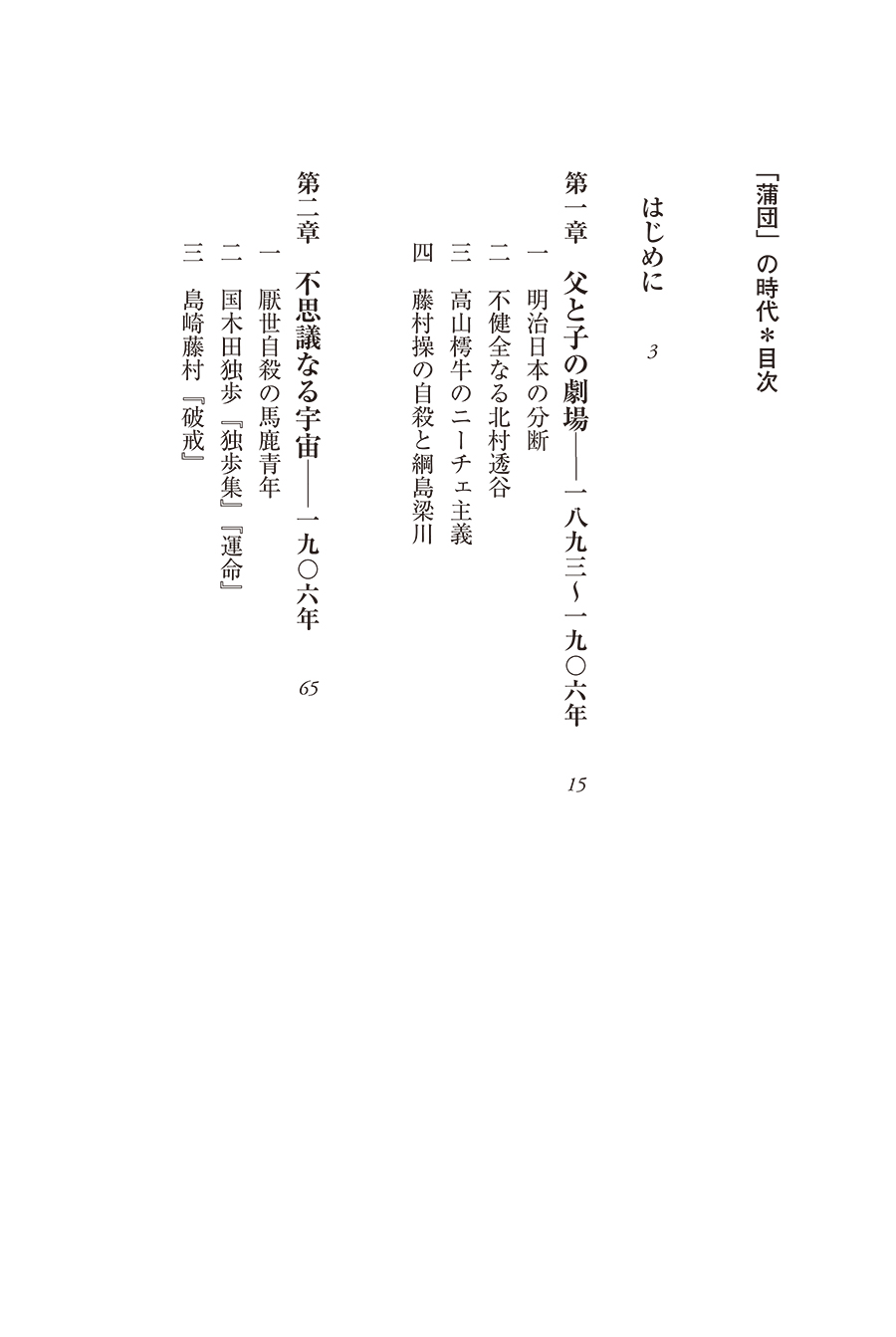 「蒲団」の時代＊目次

はじめに　3

第一章　父と子の劇場――一八九三〜一九〇六年　15

一　明治日本の分断

二　不健全なる北村透谷

三　高山樗牛のニーチェ主義

四　藤村操の自殺と綱島梁川

第二章　不思議なる宇宙――一九〇六年　65

一　厭世自殺の馬鹿青年

二　国木田独歩『独歩集』『運命』

三　島崎藤村『破戒』